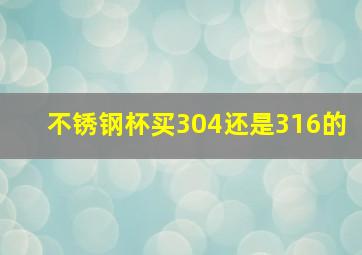 不锈钢杯买304还是316的